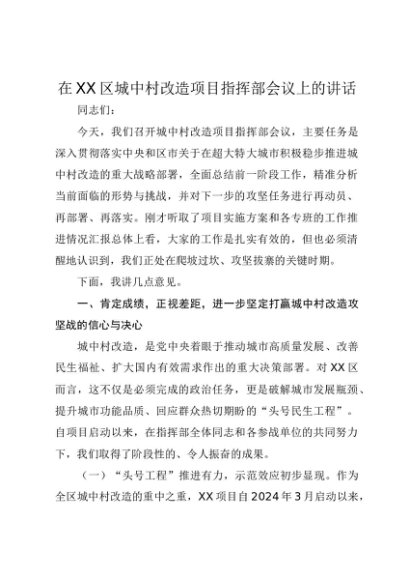 在XX区城中村改造项目指挥部会议上的讲话

同志们：

今天，我们召开城中村改造项目指挥部会议，主要任务是深入贯彻落实中央和区市关于在超大特大城市积极稳步推进城中村改造的重大战略部署，全面总结前一阶段工作，精准分析当前面临的形势与挑战，并对下一步的攻坚任务进行再动员、再部署、再落实。刚才听取了项目实施方案和各专班的工作推进情况汇报总体上看，大家的工作是扎实有效的，但也必须清醒地认识到，我们正处在爬坡过坎、攻坚拔寨的关键时期。

下面，我讲几点意见。

一、肯定成绩，正视差距，进一步坚定打赢城中村改造攻坚战的信心与决心

城中村改造，是党中央着眼于推动城市高质量发展、改善民生福祉、扩大国内有效需求作出的重大决策部署。对XX区而言，这不仅是必须完成的政治任务，更是破解城市发展瓶颈、提升城市功能品质、回应群众热切期盼的“头号民生工程”。自项目启动以来，在指挥部全体同志和各参战单位的共同努力下，我们取得了阶段性的、令人振奋的成果。

（一）“头号工程”推进有力，示范效应初步显现。作为全区城中村改造的重中之重，XX项目自2024年3月启动以来，